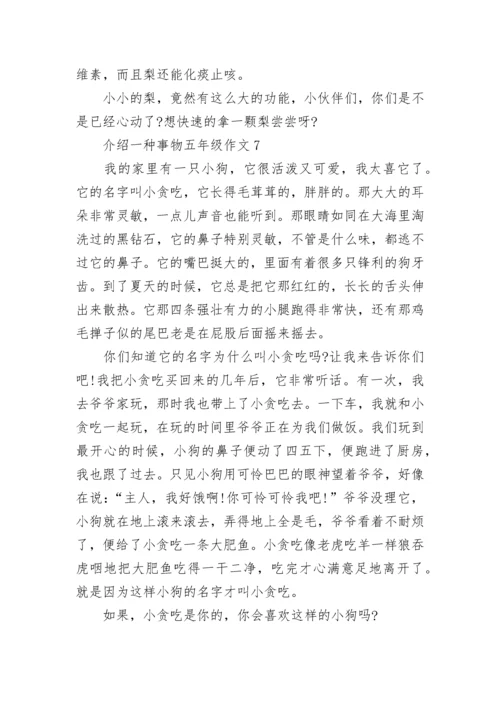 维素，而且梨还能化痰止咳。

小小的梨，竟然有这么大的功能，小伙伴们，你们是不是已经心动了?想快速的拿一颗梨尝尝呀?

介绍一种事物五年级作文 7

我的家里有一只小狗，它很活泼又可爱，我太喜它了。它的名字叫小贪吃，它长得毛茸茸的，胖胖的。那大大的耳朵非常灵敏，一点儿声音也能听到。那眼睛如同在大海里淘洗过的黑钻石，它的鼻子特别灵敏，不管是什么味，都逃不过它的鼻子。它的嘴巴挺大的，里面有着很多只锋利的狗牙齿。到了夏天的时候，它总是把它那红红的，长长的舌头伸出来散热。它那四条强壮有力的小腿跑得非常快，还有那鸡毛掸子似的尾巴老是在屁股后面摇来摇去。

你们知道它的名字为什么叫小贪吃吗?让我来告诉你们吧!我把小贪吃买回来的几年后，它非常听话。有一次，我去爷爷家玩，那时我也带上了小贪吃去。一下车，我就和小贪吃一起玩，在玩的时间里爷爷正在为我们做饭。我们玩到最开心的时候，小狗的鼻子便动了四五下，便跑进了厨房，我也跟了过去。只见小狗用可怜巴巴的眼神望着爷爷，好像在说:“主人，我好饿啊!你可怜可怜我吧!”爷爷没理它，小狗就在地上滚来滚去，弄得地上全是毛，爷爷看着不耐烦了，便给了小贪吃一条大肥鱼。小贪吃像老虎吃羊一样狼吞虎咽地把大肥鱼吃得一干二净，吃完才心满意足地离开了。就是因为这样小狗的名字才叫小贪吃。

如果，小贪吃是你的，你会喜欢这样的小狗吗?